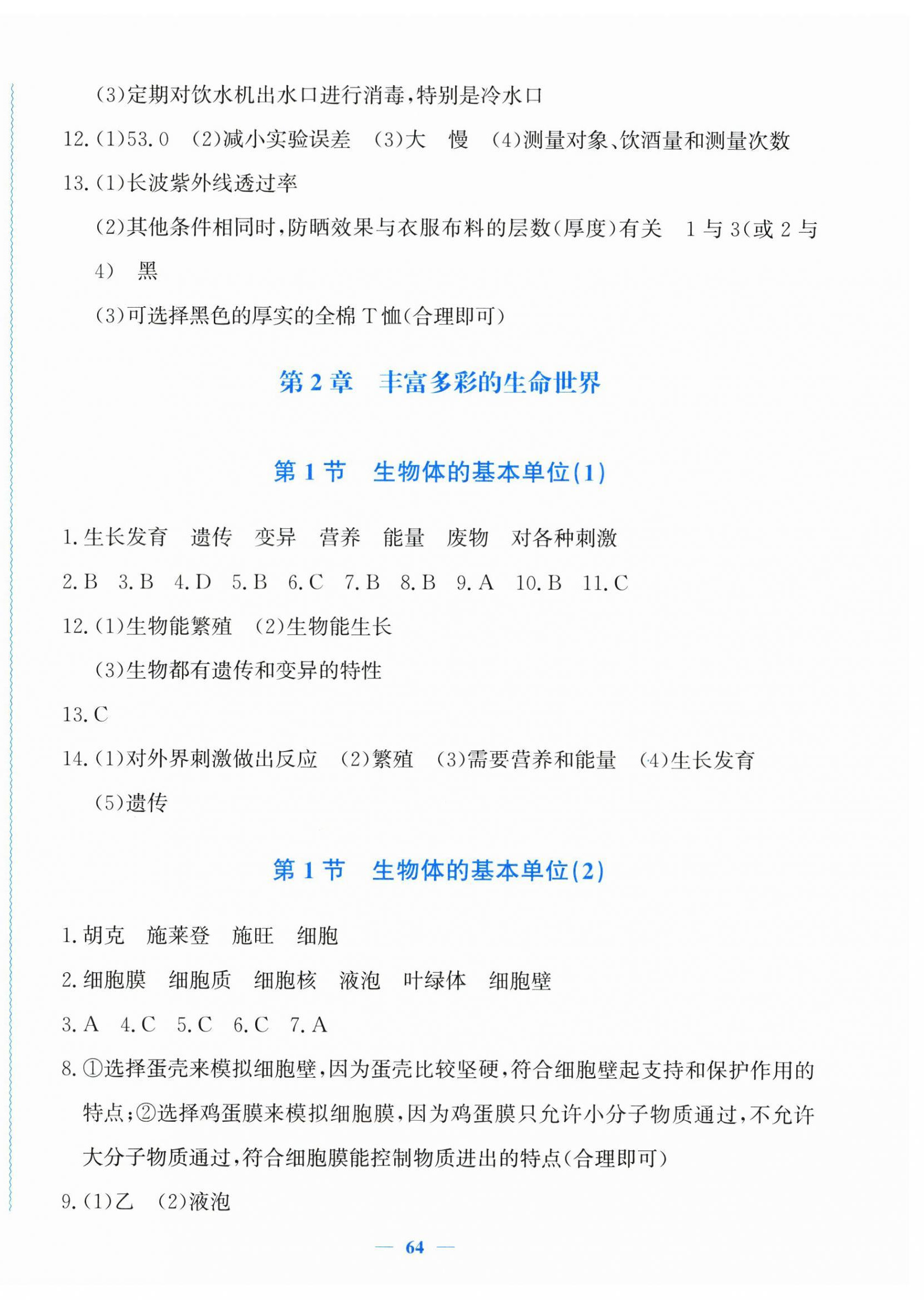 (3)定期对饮水机出水口进行消毒,特别是冷水口

12.(1)53.0　(2)减小实验误差　(3)大　慢　(4)测量对象、饮酒量和测量次数

13.(1)长波紫外线透过率

(2)其他条件相同时,防晒效果与衣服布料的层数(厚度)有关　1与3(或2与4)　黑

(3)可选择黑色的厚实的全棉T恤(合理即可)

第2章　丰富多彩的生命世界

第1节　生物体的基本单位(1)

1.生长发育　遗传　变异　营养　能量　废物　对各种刺激

2.B　3.B　4.D　5.B　6.C　7.B　8.B　9.A　10.B　11.C

12.(1)生物能繁殖　(2)生物能生长

(3)生物都有遗传和变异的特性

13.C

14.(1)对外界刺激做出反应　(2)繁殖　(3)需要营养和能量　(4)生长发育

(5)遗传

第1节　生物体的基本单位(2)

1.胡克　施莱登　施旺　细胞

2.细胞膜　细胞质　细胞核　液泡　叶绿体　细胞壁

3.A　4.C　5.C　6.C　7.A

8.①选择蛋壳来模拟细胞壁,因为蛋壳比较坚硬,符合细胞壁起支持和保护作用的特点;②选择鸡蛋膜来模拟细胞膜,因为鸡蛋膜只允许小分子物质通过,不允许大分子物质通过,符合细胞膜能控制物质进出的特点(合理即可)

9.(1)乙　(2)液泡

— 64 —